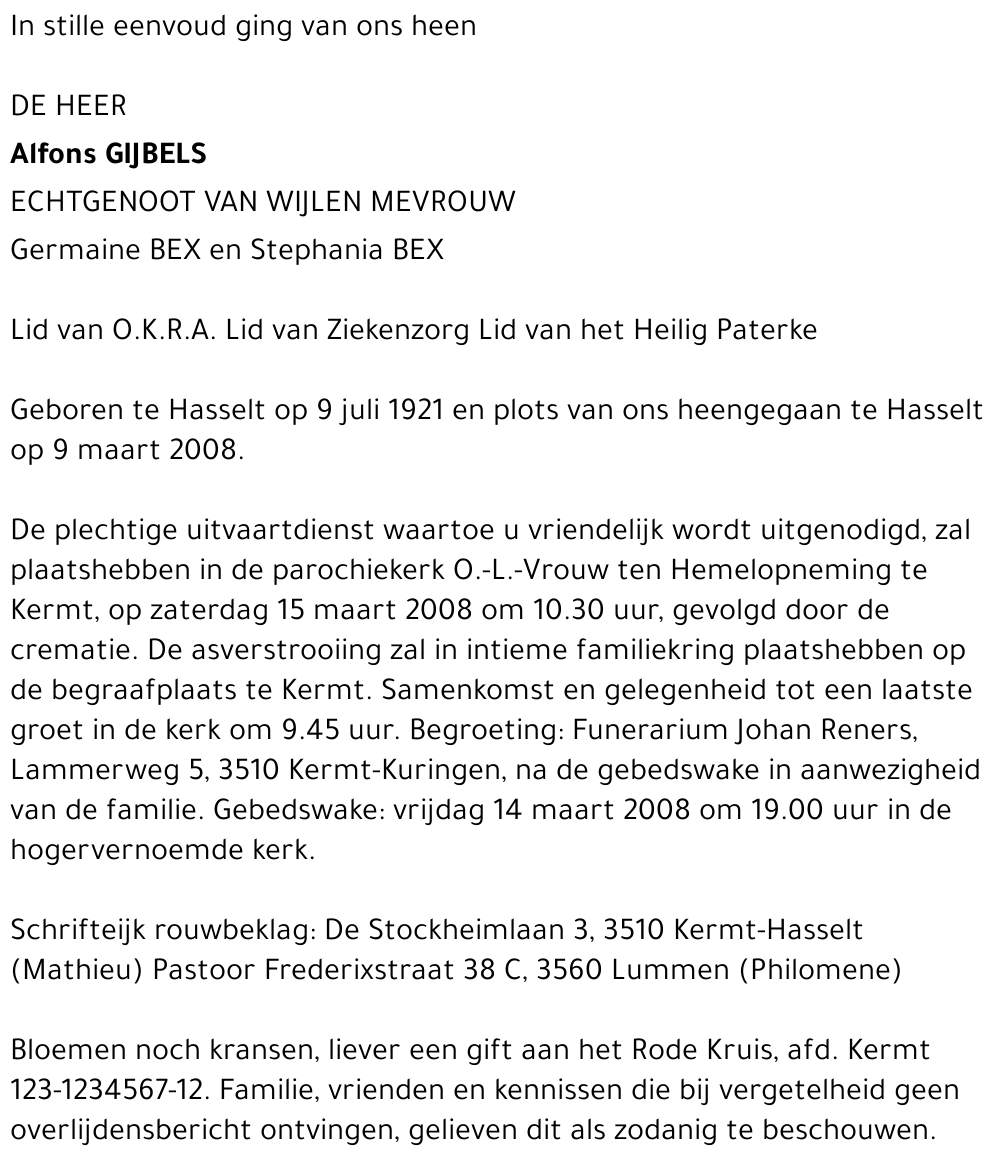 In stille eenvoud ging van ons heen

DE HEER

Alfons GIJBELS

ECHTGENOOT VAN WIJLEN MEVROUW

Germaine BEX en Stephania BEX

Lid van O.K.R.A. Lid van Ziekenzorg Lid van het Heilig Paterke

Geboren te Hasselt op 9 juli 1921 en plots van ons heengegaan te Hasselt op 9 maart 2008.

De plechtige uitvaartdienst waartoe u vriendelijk wordt uitgenodigd, zal plaatshebben in de parochiekerk O.-L.-Vrouw ten Hemelopneming te Kermt, op zaterdag 15 maart 2008 om 10.30 uur, gevolgd door de crematie. De asverstrooiing zal in intieme familiekring plaatshebben op de begraafplaats te Kermt. Samenkomst en gelegenheid tot een laatste groet in de kerk om 9.45 uur. Begroeting: Funerarium Johan Reners, Lammerweg 5, 3510 Kermt-Kuringen, na de gebedswake in aanwezigheid van de familie. Gebedswake: vrijdag 14 maart 2008 om 19.00 uur in de hogervernoemde kerk.

Schrifteijk rouwbeklag: De Stockheimlaan 3, 3510 Kermt-Hasselt (Mathieu) Pastoor Frederixstraat 38 C, 3560 Lummen (Philomene)

Bloemen noch kransen, liever een gift aan het Rode Kruis, afd. Kermt 123-1234567-12. Familie, vrienden en kennissen die bij vergetelheid geen overlijdensbericht ontvingen, gelieven dit als zodanig te beschouwen.